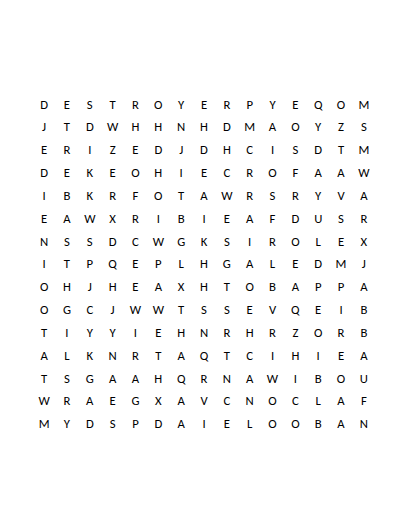 D E S T R O Y E R P Y E Q O M
J T D W H H N H D M A O Y Z S
E R I Z E D J D H C I S D T M
D E K E O H I E C R O F A A W
I B K R F O T A W R S R Y V A
E A W X R I B I E A F D U S R
N S S D C W G K S I R O L E X
I T P Q E P L H G A L E D M J
O H J H E A X H T O B A P P A
O G C J W W T S S E V Q E I B
T I Y Y I E H N R H R Z O R B
A L K N R T A Q T C I H I E A
T S G A A H Q R N A W I B O U
W R A E G X A V C N O C L A F
M Y D S P D A I E L O O B A N